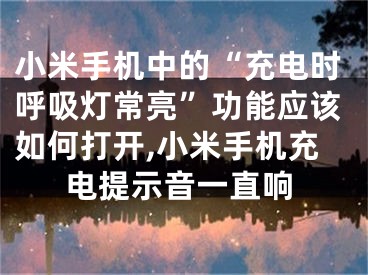 小米手机中的“充电时呼吸灯常亮”功能应该如何打开,小米手机充电提示音一直响